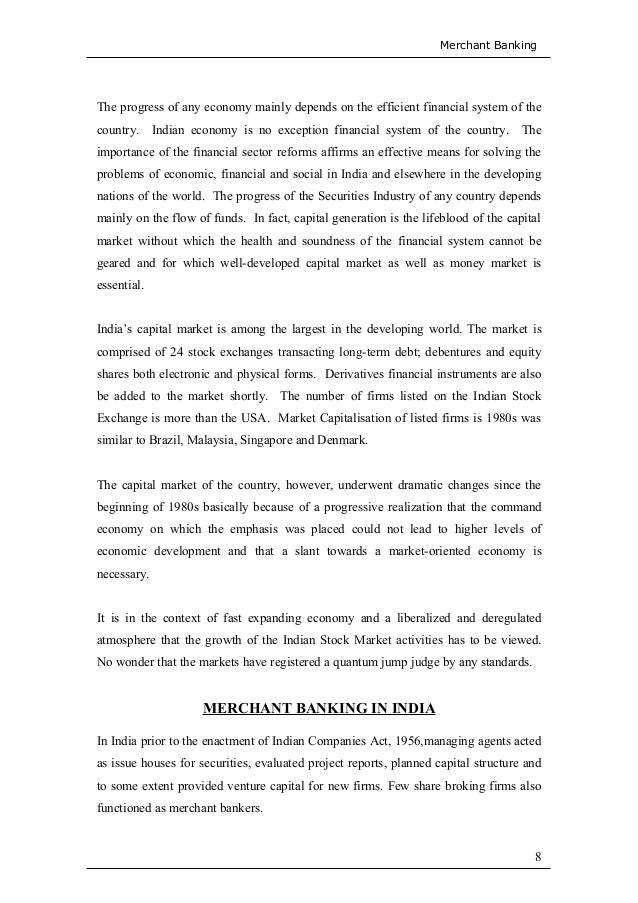 Merchant Banking

The progress of any economy mainly depends on the efficient financial system of the country. Indian economy is no exception financial system of the country. The importance of the financial sector reforms affirms an effective means for solving the problems of economic, financial and social in India and elsewhere in the developing nations of the world. The progress of the Securities Industry of any country depends mainly on the flow of funds. In fact, capital generation is the lifeblood of the capital market without which the health and soundness of the financial system cannot be geared and for which well-developed capital market as well as money market is essential.

India's capital market is among the largest in the developing world. The market is comprised of 24 stock exchanges transacting long-term debt; debentures and equity shares both electronic and physical forms. Derivatives financial instruments are also be added to the market shortly. The number of firms listed on the Indian Stock Exchange is more than the USA. Market Capitalisation of listed firms is 1980s was similar to Brazil, Malaysia, Singapore and Denmark.

The capital market of the country, however, underwent dramatic changes since the beginning of 1980s basically because of a progressive realization that the command economy on which the emphasis was placed could not lead to higher levels of economic development and that a slant towards a market-oriented economy is necessary.

It is in the context of fast expanding economy and a liberalized and deregulated atmosphere that the growth of the Indian Stock Market activities has to be viewed. No wonder that the markets have registered a quantum jump judge by any standards.

MERCHANT BANKING IN INDIA

In India prior to the enactment of Indian Companies Act, 1956,managing agents acted as issue houses for securities, evaluated project reports, planned capital structure and to some extent provided venture capital for new firms. Few share broking firms also functioned as merchant bankers.

8